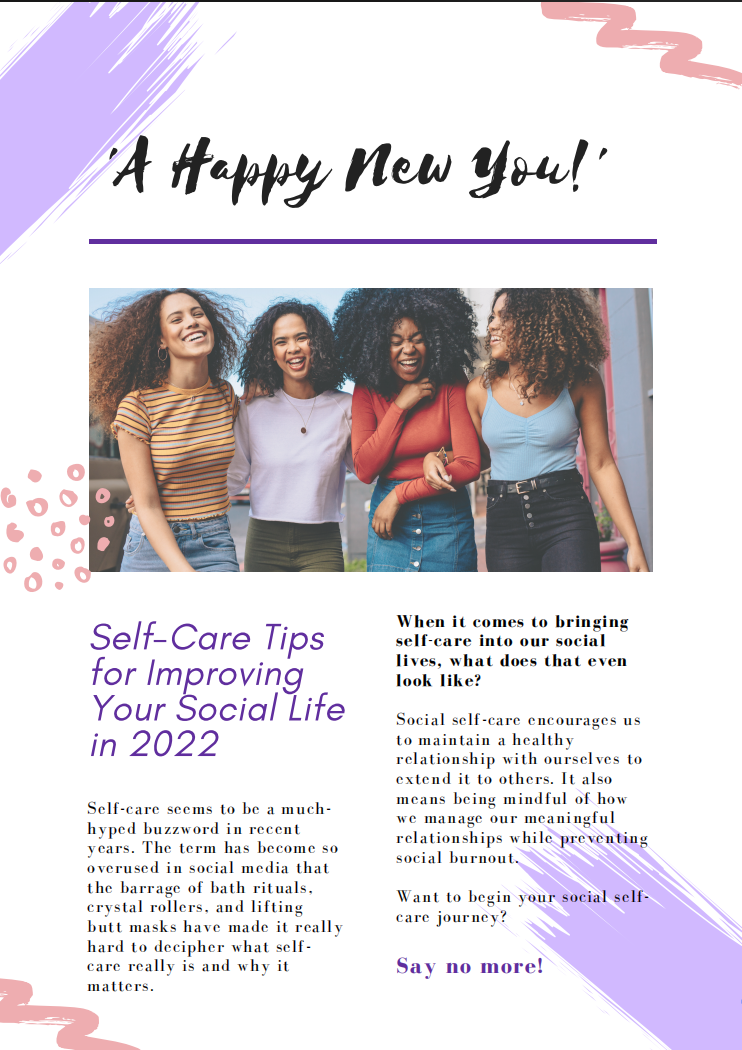 'A Happy New You!'

Self-Care Tips for Improving Your Social Life in 2022

Self-care seems to be a much-hyped buzzword in recent years. The term has become so overused in social media that the barrage of bath rituals, crystal rollers, and lifting butt masks have made it really hard to decipher what self-care really is and why it matters.

When it comes to bringing self-care into our social lives, what does that even look like?

Social self-care encourages us to maintain a healthy relationship with ourselves to extend it to others. It also means being mindful of how we manage our meaningful relationships while preventing social burnout.

Want to begin your social self-care journey?

Say no more!